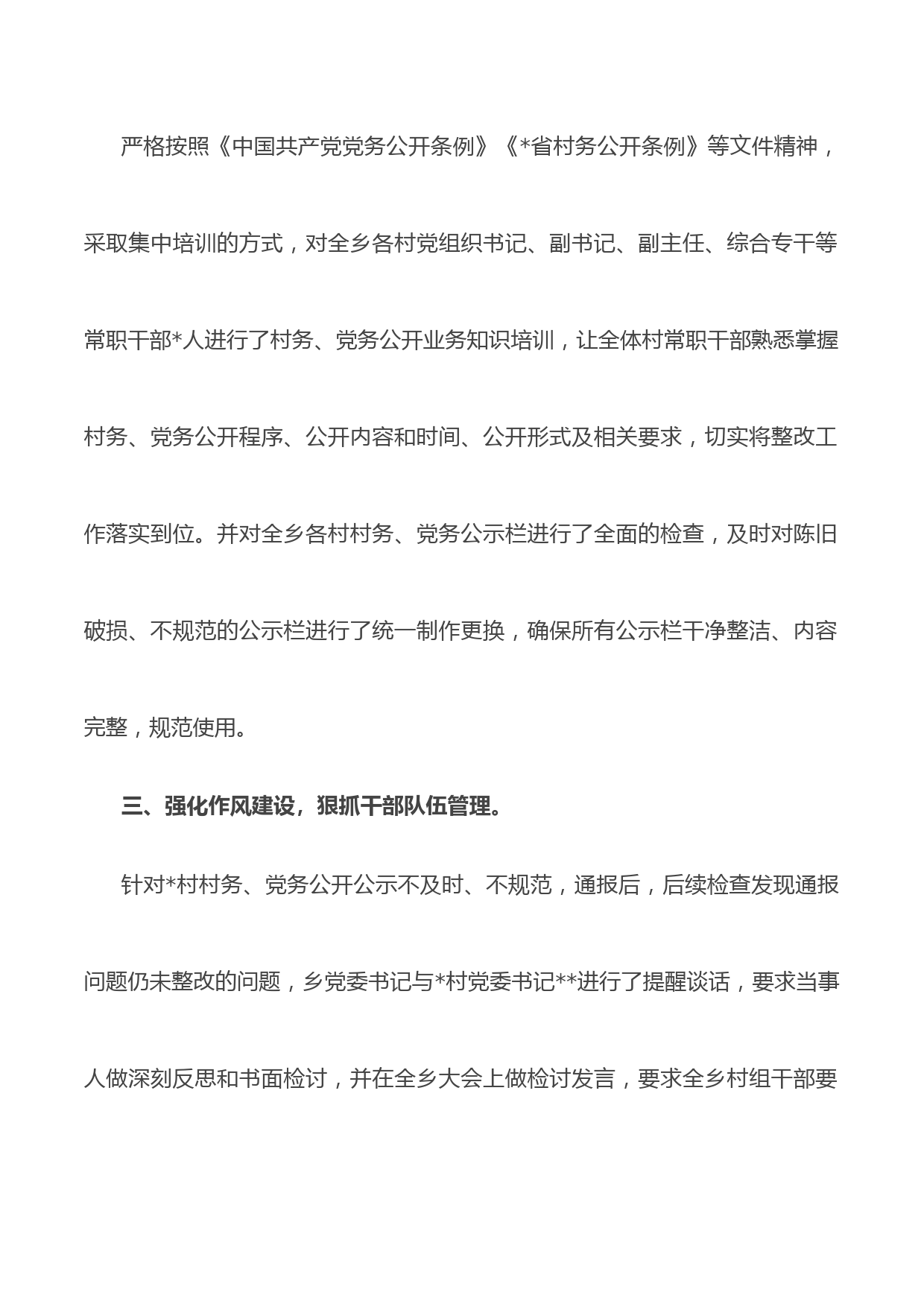 严格按照《中国共产党党务公开条例》《*省村务公开条例》等文件精神，采取集中培训的方式，对全乡各村党组织书记、副书记、副主任、综合专干等常职干部*人进行了村务、党务公开业务知识培训，让全体村常职干部熟悉掌握村务、党务公开程序、公开内容和时间、公开形式及相关要求，切实将整改工作落实到位。并对全乡各村村务、党务公示栏进行了全面的检查，及时对陈旧破损、不规范的公示栏进行了统一制作更换，确保所有公示栏干净整洁、内容完整，规范使用。

三、强化作风建设，狠抓干部队伍管理。

针对*村村务、党务公开公示不及时、不规范，通报后，后续检查发现通报问题仍未整改的问题，乡党委书记与*村党委书记**进行了提醒谈话，要求当事人做深刻反思和书面检讨，并在全乡大会上做检讨发言，要求全乡村组干部要